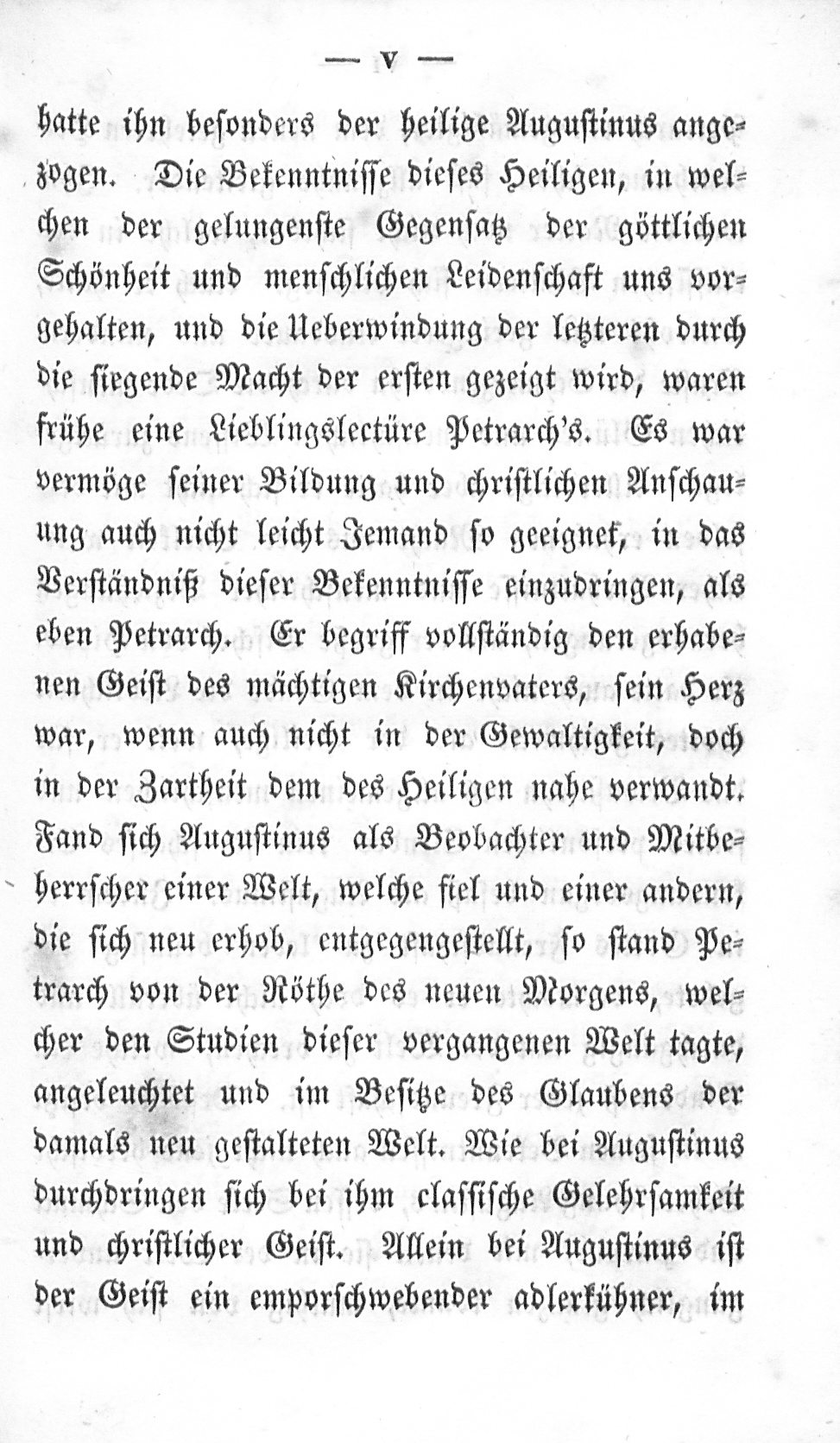 — V —

hatte ihn besonders der heilige Augustinus angezogen. Die Bekenntnisse dieses Heiligen, in welchen der gelungenste Gegensatz der göttlichen Schönheit und menschlichen Leidenschaft uns vorgehalten, und die Ueberwindung der letzteren durch die siegende Macht der ersten gezeigt wird, waren frühe eine Lieblingslectüre Petrarch's. Es war vermöge seiner Bildung und christlichen Anschauung auch nicht leicht Jemand so geeignet, in das Verständniß dieser Bekenntnisse einzudringen, als eben Petrarch. Er begriff vollständig den erhabenen Geist des mächtigen Kirchenvaters, sein Herz war, wenn auch nicht in der Gewaltigkeit, doch in der Zartheit dem des Heiligen nahe verwandt. Fand sich Augustinus als Beobachter und Mitbeherrscher einer Welt, welche fiel und einer andern, die sich neu erhob, entgegengestellt, so stand Petrarch von der Röthe des neuen Morgens, welcher den Studien dieser vergangenen Welt tagte, angeleuchtet und im Besitze des Glaubens der damals neu gestalteten Welt. Wie bei Augustinus durchdringen sich bei ihm classische Gelehrsamkeit und christlicher Geist. Allein bei Augustinus ist der Geist ein emporschwebender adlerkühner, im